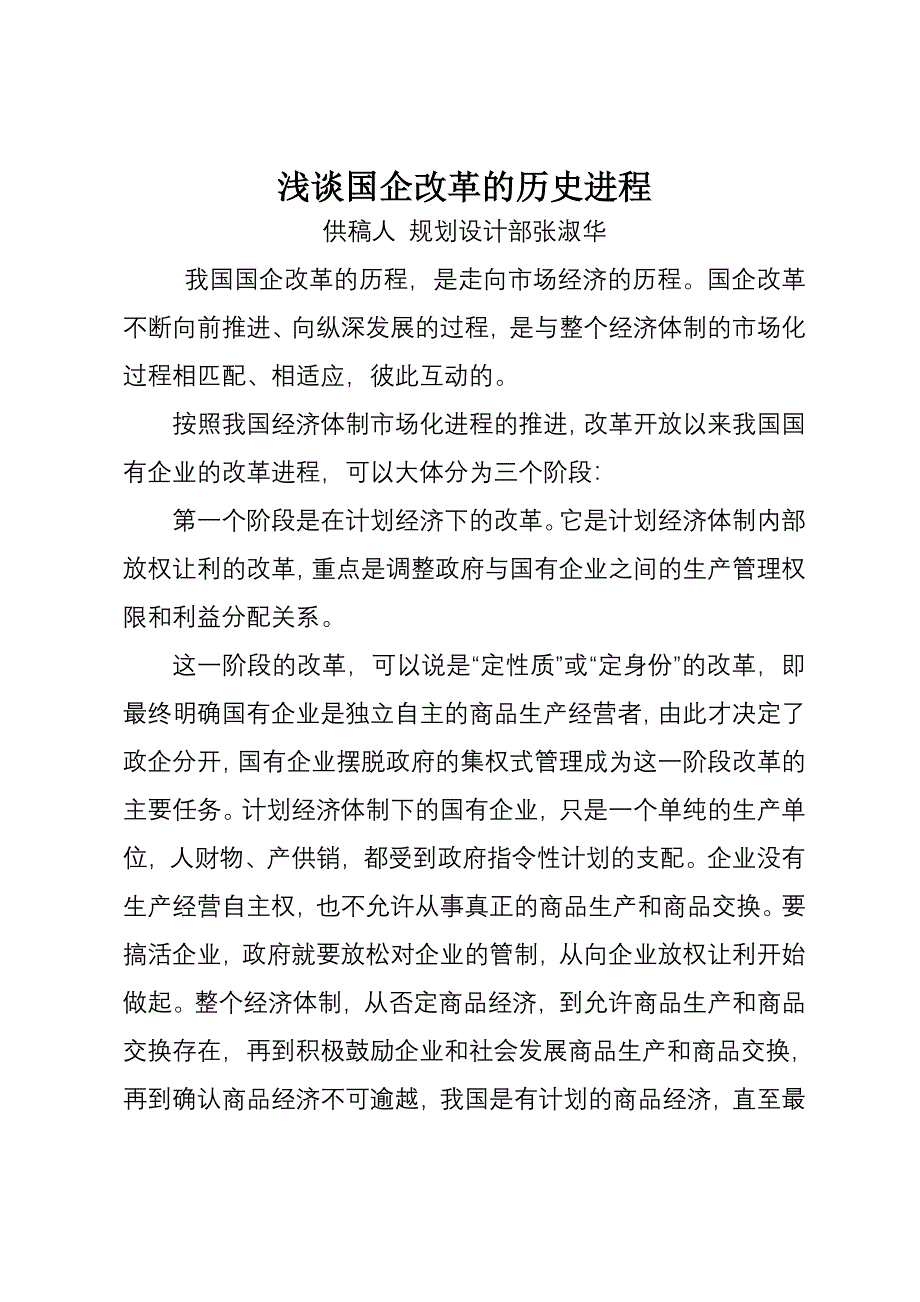 浅谈国企改革的历史进程

供稿人 规划设计部张淑华

我国国企改革的历程，是走向市场经济的历程。国企改革不断向前推进、向纵深发展的过程，是与整个经济体制的市场化过程相匹配、相适应，彼此互动的。

按照我国经济体制市场化进程的推进，改革开放以来我国国有企业的改革进程，可以大体分为三个阶段：

第一个阶段是在计划经济下的改革。它是计划经济体制内部放权让利的改革，重点是调整政府与国有企业之间的生产管理权限和利益分配关系。

这一阶段的改革，可以说是“定性质”或“定身份”的改革，即最终明确国有企业是独立自主的商品生产经营者，由此才决定了政企分开，国有企业摆脱政府的集权式管理成为这一阶段改革的主要任务。计划经济体制下的国有企业，只是一个单纯的生产单位，人财物、产供销，都受到政府指令性计划的支配。企业没有生产经营自主权，也不允许从事真正的商品生产和商品交换。要搞活企业，政府就要放松对企业的管制，从向企业放权让利开始做起。整个经济体制，从否定商品经济，到允许商品生产和商品交换存在，再到积极鼓励企业和社会发展商品生产和商品交换，再到确认商品经济不可逾越，我国是有计划的商品经济，直至最